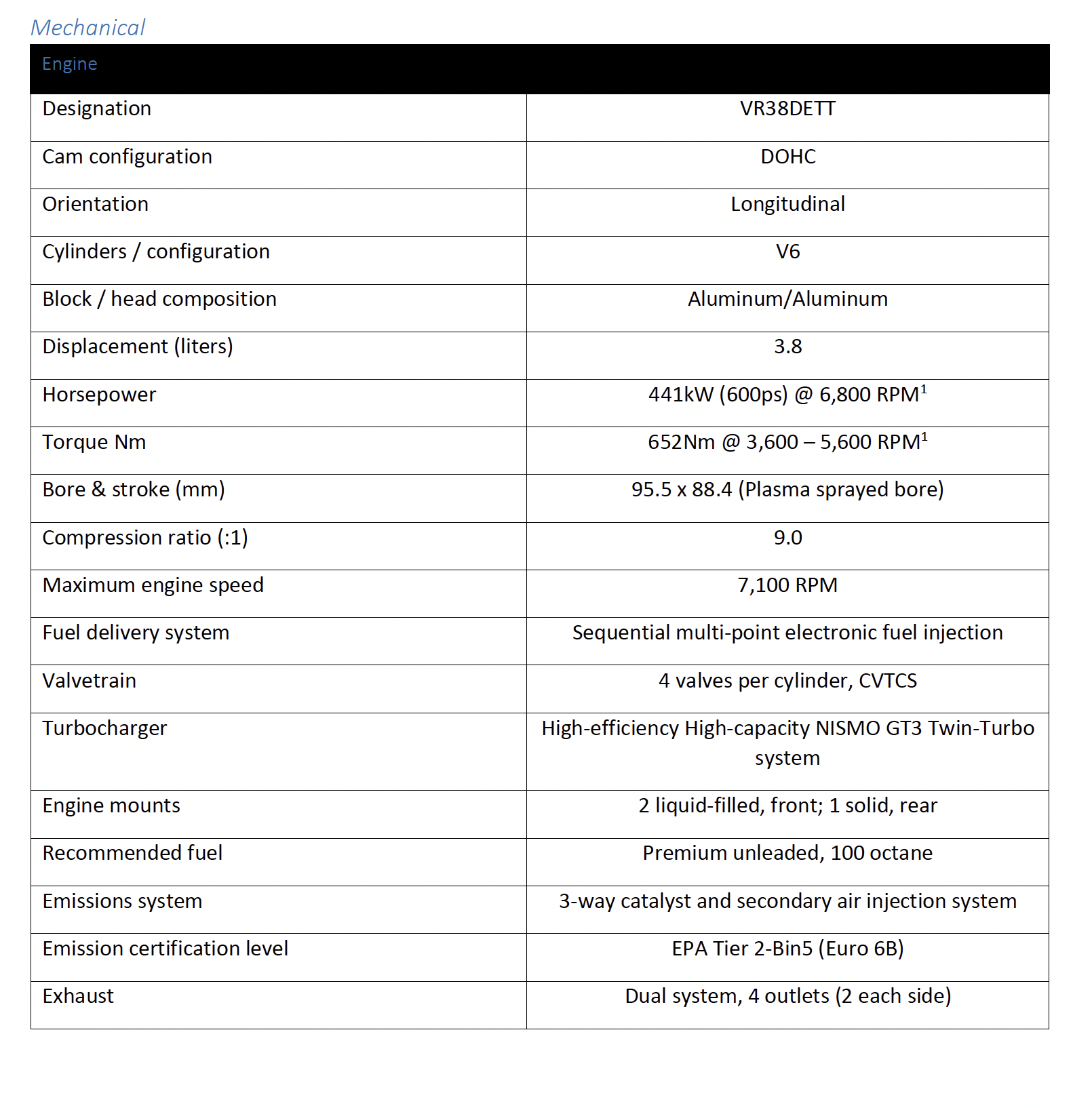 Mechanical

| Engine | |
|---|---|
| Designation | VR38DETT |
| Cam configuration | DOHC |
| Orientation | Longitudinal |
| Cylinders / configuration | V6 |
| Block / head composition | Aluminum/Aluminum |
| Displacement (liters) | 3.8 |
| Horsepower | 441kW (600ps) @ 6,800 RPM$^1$ |
| Torque Nm | 652Nm @ 3,600 – 5,600 RPM$^1$ |
| Bore & stroke (mm) | 95.5 x 88.4 (Plasma sprayed bore) |
| Compression ratio (:1) | 9.0 |
| Maximum engine speed | 7,100 RPM |
| Fuel delivery system | Sequential multi-point electronic fuel injection |
| Valvetrain | 4 valves per cylinder, CVTCS |
| Turbocharger | High-efficiency High-capacity NISMO GT3 Twin-Turbo system |
| Engine mounts | 2 liquid-filled, front; 1 solid, rear |
| Recommended fuel | Premium unleaded, 100 octane |
| Emissions system | 3-way catalyst and secondary air injection system |
| Emission certification level | EPA Tier 2-Bin5 (Euro 6B) |
| Exhaust | Dual system, 4 outlets (2 each side) |